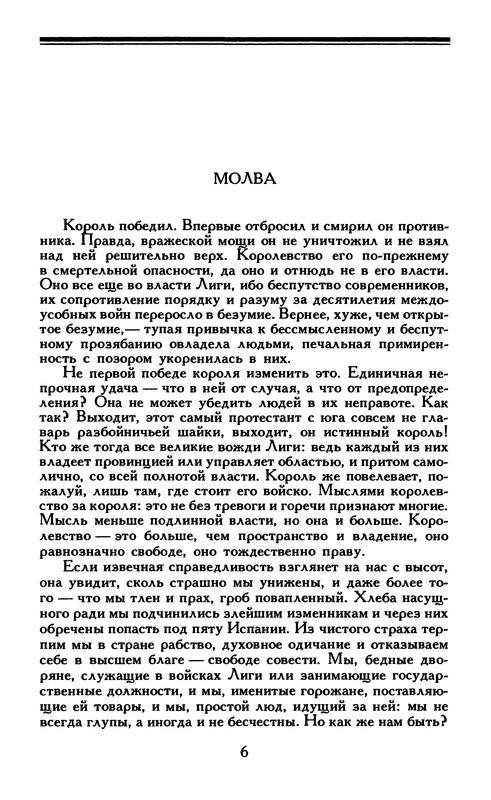 МОЛВА

Король победил. Впервые отбросил и смирил он противника. Правда, вражеской мощи он не уничтожил и не взял над ней решительно верх. Королевство его по-прежнему в смертельной опасности, да оно и отнюдь не в его власти. Оно все еще во власти Лиги, ибо беспутство современников, их сопротивление порядку и разуму за десятилетия междоусобных войн переросло в безумие. Вернее, хуже, чем открытое безумие,— тупая привычка к бессмысленному и беспутному прозябанию овладела людьми, печальная примиренность с позором укоренилась в них.

Не первой победе короля изменить это. Единичная непрочная удача — что в ней от случая, а что от предопределения? Она не может убедить людей в их неправоте. Как так? Выходит, этот самый протестант с юга совсем не главарь разбойничьей шайки, выходит, он истинный король! Кто же тогда все великие вожди Лиги: ведь каждый из них владеет провинцией или управляет областью, и притом самолично, со всей полнотой власти. Король же повелевает, пожалуй, лишь там, где стоит его войско. Мыслями королевство за короля: это не без тревоги и горечи признают многие. Мысль меньше подлинной власти, но она и больше. Королевство — это больше, чем пространство и владение, оно равнозначно свободе, оно тождественно праву.

Если извечная справедливость взглянет на нас с высот, она увидит, сколь страшно мы унижены, и даже более того — что мы тлен и прах, гроб повапленный. Хлеба насущного ради мы подчинились злейшим изменникам и через них обречены попасть под пяту Испании. Из чистого страха терпим мы в стране рабство, духовное одичание и отказываем себе в высшем благе — свободе совести. Мы, бедные дворяне, служащие в войсках Лиги или занимающие государственные должности, и мы, именитые горожане, поставляющие ей товары, и мы, простой люд, идущий за ней: мы не всегда глупы, а иногда и не бесчестны. Но как же нам быть?

6